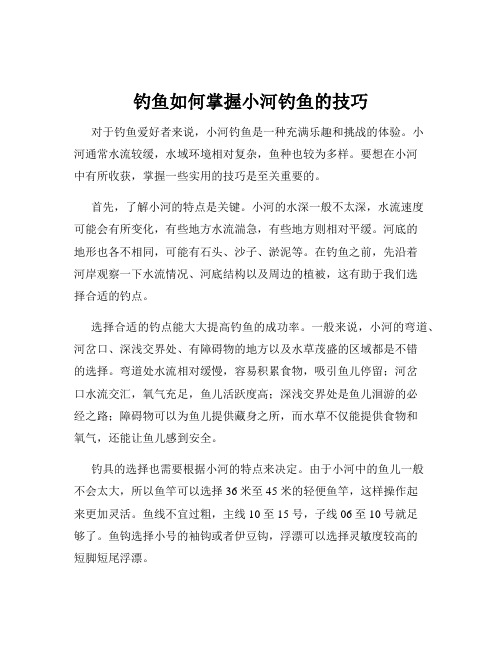 钓鱼如何掌握小河钓鱼的技巧

对于钓鱼爱好者来说，小河钓鱼是一种充满乐趣和挑战的体验。小河通常水流较缓，水域环境相对复杂，鱼种也较为多样。要想在小河中有所收获，掌握一些实用的技巧是至关重要的。

首先，了解小河的特点是关键。小河的水深一般不太深，水流速度可能会有所变化，有些地方水流湍急，有些地方则相对平缓。河底的地形也各不相同，可能有石头、沙子、淤泥等。在钓鱼之前，先沿着河岸观察一下水流情况、河底结构以及周边的植被，这有助于我们选择合适的钓点。

选择合适的钓点能大大提高钓鱼的成功率。一般来说，小河的弯道、河岔口、深浅交界处、有障碍物的地方以及水草茂盛的区域都是不错的选择。弯道处水流相对缓慢，容易积累食物，吸引鱼儿停留；河岔口水流交汇，氧气充足，鱼儿活跃度高；深浅交界处是鱼儿洄游的必经之路；障碍物可以为鱼儿提供藏身之所，而水草不仅能提供食物和氧气，还能让鱼儿感到安全。

钓具的选择也需要根据小河的特点来决定。由于小河中的鱼儿一般不会太大，所以鱼竿可以选择 36 米至 45 米的轻便鱼竿，这样操作起来更加灵活。鱼线不宜过粗，主线 10 至 15 号，子线 06 至 10 号就足够了。鱼钩选择小号的袖钩或者伊豆钩，浮漂可以选择灵敏度较高的短脚短尾浮漂。